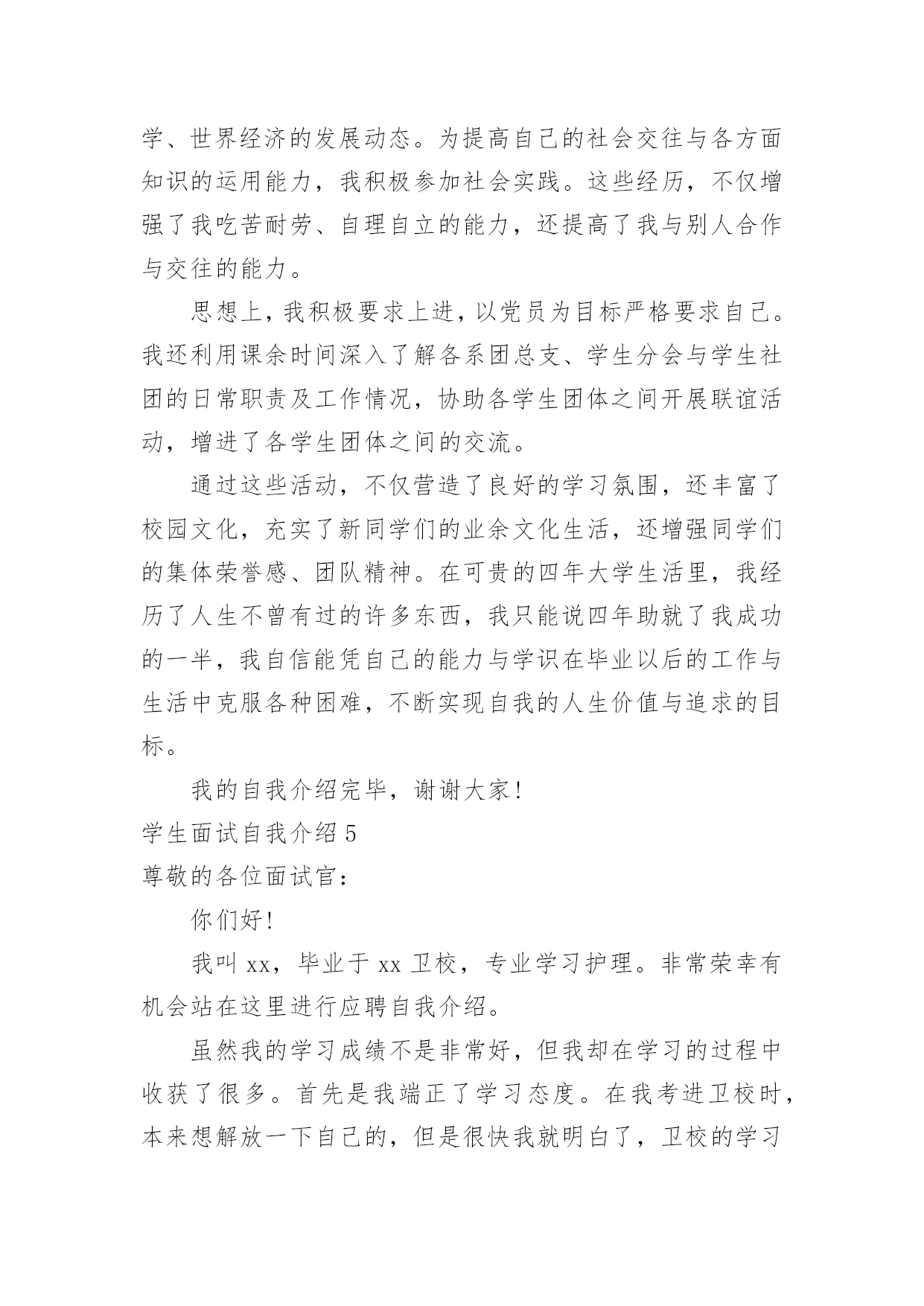 学、世界经济的发展动态。为提高自己的社会交往与各方面知识的运用能力，我积极参加社会实践。这些经历，不仅增强了我吃苦耐劳、自理自立的能力，还提高了我与别人合作与交往的能力。

思想上，我积极要求上进，以党员为目标严格要求自己。我还利用课余时间深入了解各系团总支、学生分会与学生社团的日常职责及工作情况，协助各学生团体之间开展联谊活动，增进了各学生团体之间的交流。

通过这些活动，不仅营造了良好的学习氛围，还丰富了校园文化，充实了新同学们的业余文化生活，还增强同学们的集体荣誉感、团队精神。在可贵的四年大学生活里，我经历了人生不曾有过的许多东西，我只能说四年助就了我成功的一半，我自信能凭自己的能力与学识在毕业以后的工作与生活中克服各种困难，不断实现自我的人生价值与追求的目标。

我的自我介绍完毕，谢谢大家！

学生面试自我介绍 5

尊敬的各位面试官：

你们好！

我叫 xx，毕业于 xx 卫校，专业学习护理。非常荣幸有机会站在这里进行应聘自我介绍。

虽然我的学习成绩不是非常好，但我却在学习的过程中收获了很多。首先是我端正了学习态度。在我考进卫校时，本来想解放一下自己的，但是很快我就明白了，卫校的学习